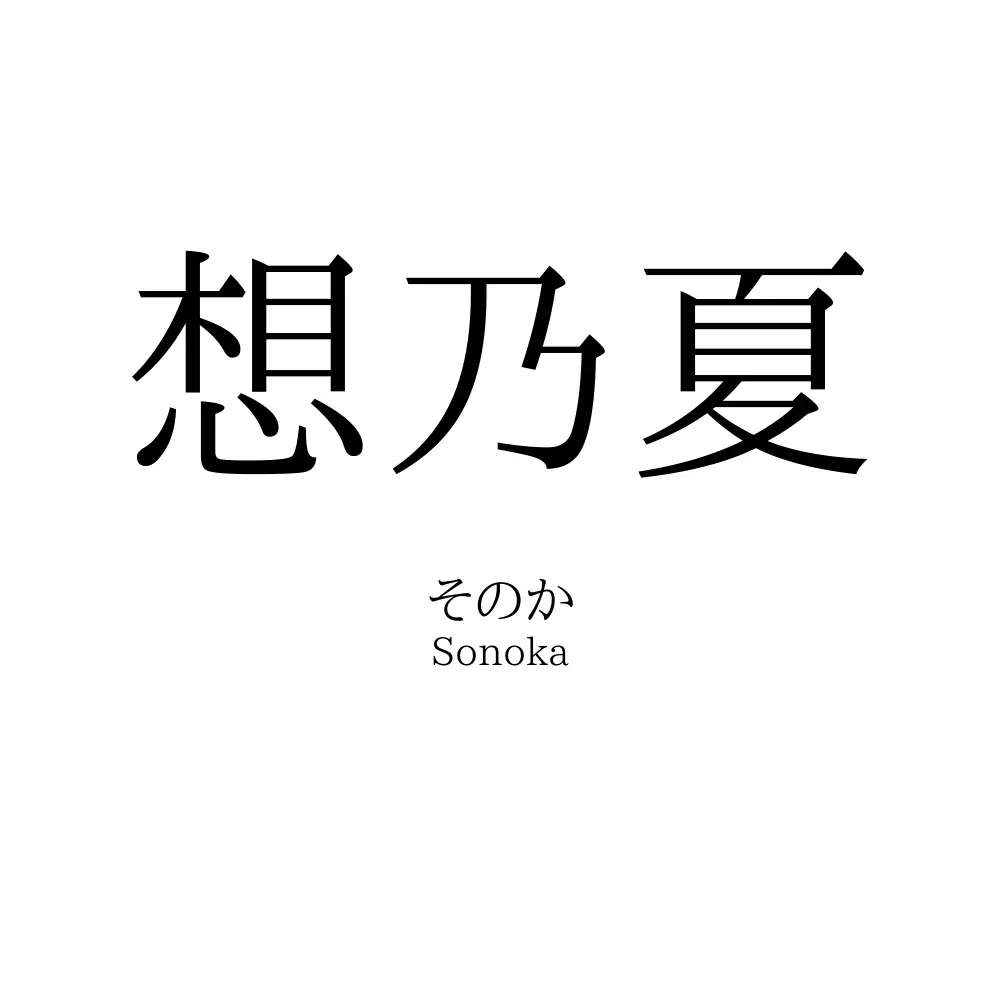 想乃夏

そのか
Sonoka